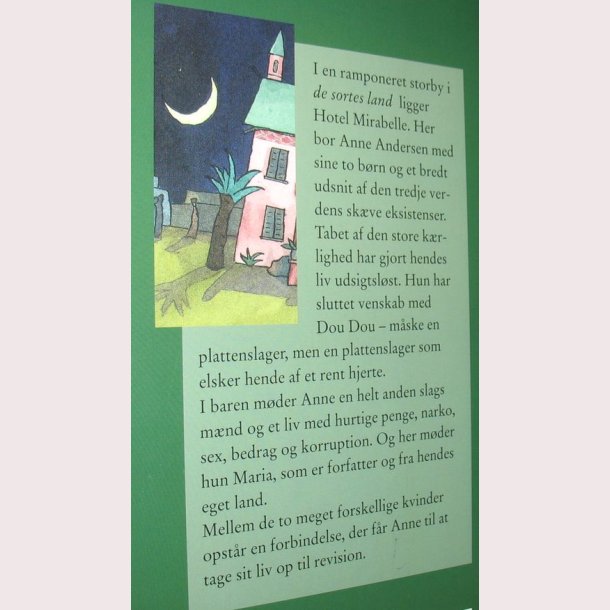 I en ramponeret storby i de sortes land ligger Hotel Mirabelle. Her bor Anne Andersen med sine to børn og et bredt udsnit af den tredje verdens skæve eksistenser. Tabet af den store kærlighed har gjort hendes liv udsigtsløst. Hun har sluttet venskab med Dou Dou – måske en plattenslager, men en plattenslager som elsker hende af et rent hjerte.

I baren møder Anne en helt anden slags mænd og et liv med hurtige penge, narko, sex, bedrag og korruption. Og her møder hun Maria, som er forfatter og fra hendes eget land.

Mellem de to meget forskellige kvinder opstår en forbindelse, der får Anne til at tage sit liv op til revision.